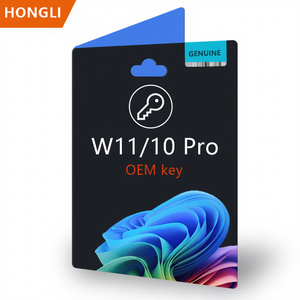 HONGLI

GENUINE

W11/10 Pro
OEM key